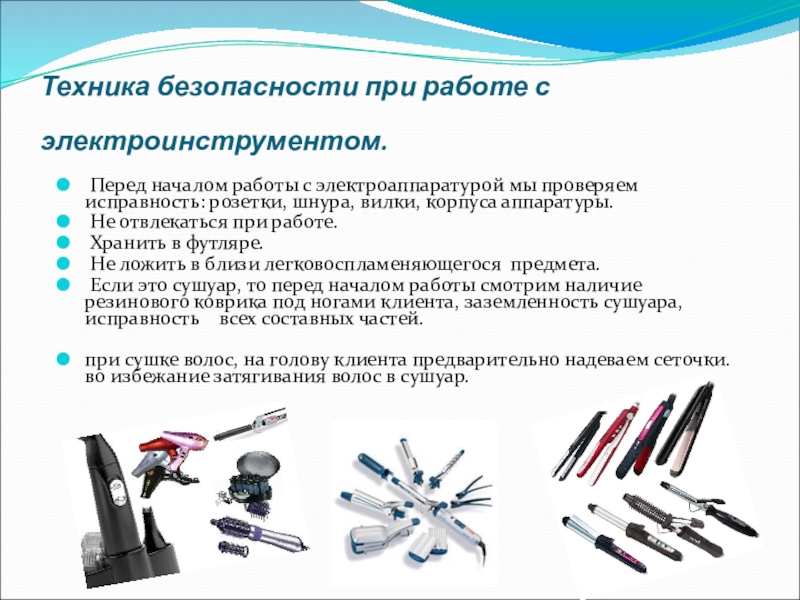 Техника безопасности при работе с

электроинструментом.

• Перед началом работы с электроаппаратурой мы проверяем исправность: розетки, шнура, вилки, корпуса аппаратуры.
• Не отвлекаться при работе.
• Хранить в футляре.
• Не ложить в близи легковоспламеняющегося предмета.
• Если это сушуар, то перед началом работы смотрим наличие резинового коврика под ногами клиента, заземленность сушуара, исправность всех составных частей.

• при сушке волос, на голову клиента предварительно надеваем сеточки. во избежание затягивания волос в сушуар.